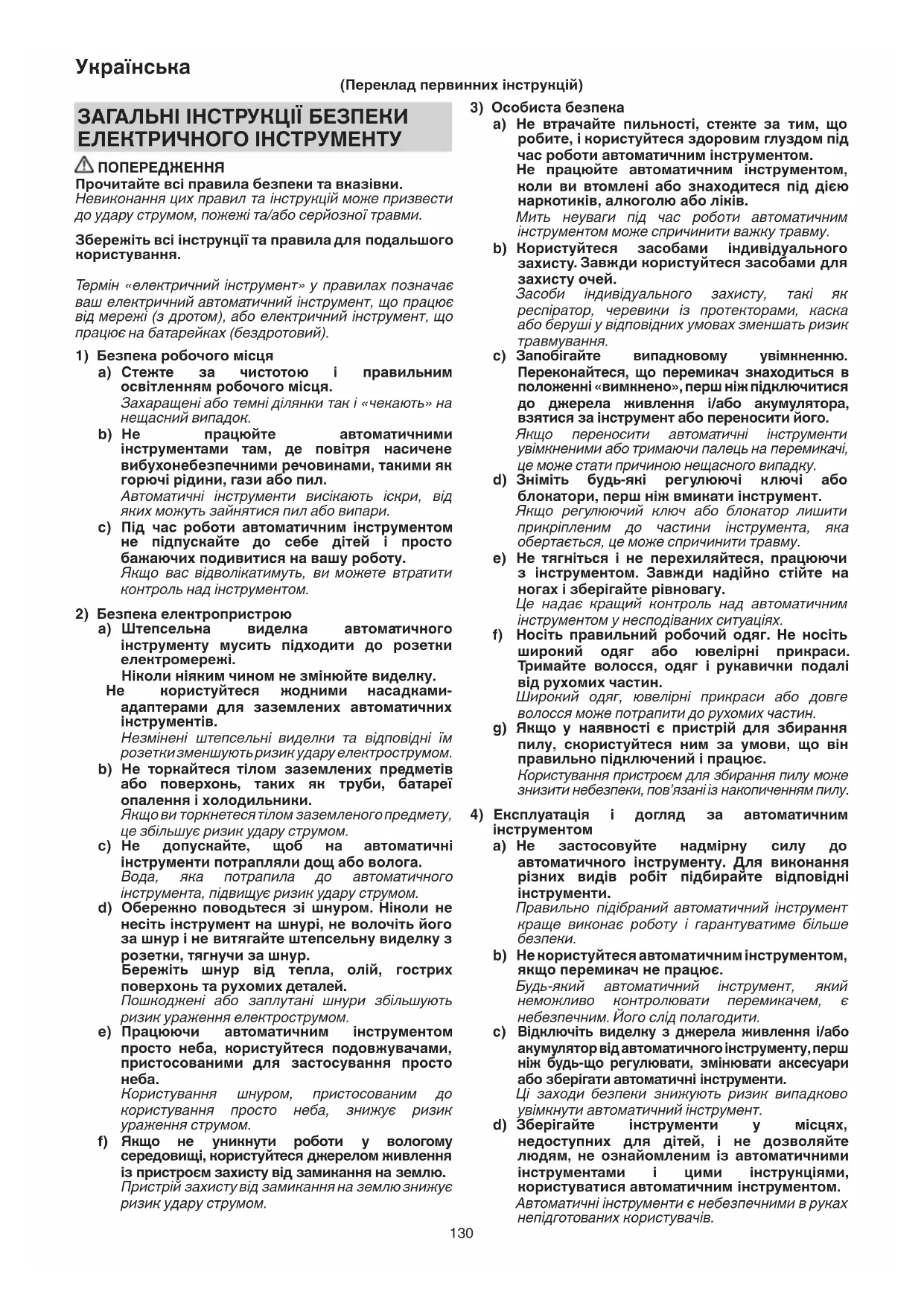 Українська

(Переклад первинних інструкцій)

ЗАГАЛЬНІ ІНСТРУКЦІЇ БЕЗПЕКИ ЕЛЕКТРИЧНОГО ІНСТРУМЕНТУ

ПОПЕРЕДЖЕННЯ

Прочитайте всі правила безпеки та вказівки.
Невиконання цих правил та інструкцій може призвести до удару струмом, пожежі та/або серйозної травми.

Збережіть всі інструкції та правила для подальшого користування.

Термін «електричний інструмент» у правилах позначає ваш електричний автоматичний інструмент, що працює від мережі (з дротом), або електричний інструмент, що працює на батарейках (бездротовий).

1) Безпека робочого місця
a) Стежте за чистотою і правильним освітленням робочого місця.
Захаращені або темні ділянки так і «чекають» на нещасний випадок.
b) Не працюйте автоматичними інструментами там, де повітря насичене вибухонебезпечними речовинами, такими як горючі рідини, гази або пил.
Автоматичні інструменти висікають іскри, від яких можуть зайнятися пил або випари.
c) Під час роботи автоматичним інструментом не підпускайте до себе дітей і просто бажаючих подивитися на вашу роботу.
Якщо вас відволікатимуть, ви можете втратити контроль над інструментом.

2) Безпека електропристрою
a) Штепсельна виделка автоматичного інструменту мусить підходити до розетки електромережі.
Ніколи ніяким чином не змінюйте виделку.
Не користуйтеся жодними насадками-адаптерами для заземлених автоматичних інструментів.
Незмінені штепсельні виделки та відповідні їм розетки зменшують ризик удару електрострумом.
b) Не торкайтеся тілом заземлених предметів або поверхонь, таких як труби, батареї опалення і холодильники.
Якщо ви торкнетеся тілом заземленого предмету, це збільшує ризик удару струмом.
c) Не допускайте, щоб на автоматичні інструменти потрапляли дощ або волога.
Вода, яка потрапила до автоматичного інструмента, підвищує ризик удару струмом.
d) Обережно поводьтеся зі шнуром. Ніколи не несіть інструмент на шнурі, не волочіть його за шнур і не витягайте штепсельну виделку з розетки, тягнучи за шнур.
Бережіть шнур від тепла, олій, гострих поверхонь та рухомих деталей.
Пошкоджені або заплутані шнури збільшують ризик ураження електрострумом.
e) Працюючи автоматичним інструментом просто неба, користуйтеся подовжувачами, пристосованими для застосування просто неба.
Користування шнуром, пристосованим до користування просто неба, знижує ризик ураження струмом.
f) Якщо не уникнути роботи у вологому середовищі, користуйтеся джерелом живлення із пристроєм захисту від замикання на землю.
Пристрій захисту від замикання на землю знижує ризик удару струмом.

3) Особиста безпека
a) Не втрачайте пильності, стежте за тим, що робите, і користуйтеся здоровим глуздом під час роботи автоматичним інструментом.
Не працюйте автоматичним інструментом, коли ви втомлені або знаходитеся під дією наркотиків, алкоголю або ліків.
Мить неуваги під час роботи автоматичним інструментом може спричинити важку травму.
b) Користуйтеся засобами індивідуального захисту. Завжди користуйтеся засобами для захисту очей.
Засоби індивідуального захисту, такі як респіратор, черевики із протекторами, каска або беруші у відповідних умовах зменшать ризик травмування.
c) Запобігайте випадковому увімкненню. Переконайтеся, що перемикач знаходиться в положенні «вимкнено», перш ніж підключитися до джерела живлення і/або акумулятора, взятися за інструмент або переносити його.
Якщо переносити автоматичні інструменти увімкненими або тримаючи палець на перемикачі, це може стати причиною нещасного випадку.
d) Зніміть будь-які регулюючі ключі або блокатори, перш ніж вмикати інструмент.
Якщо регулюючий ключ або блокатор лишити прикріпленим до частини інструмента, яка обертається, це може спричинити травму.
e) Не тягніться і не перехиляйтеся, працюючи з інструментом. Завжди надійно стійте на ногах і зберігайте рівновагу.
Це надає кращий контроль над автоматичним інструментом у несподіваних ситуаціях.
f) Носіть правильний робочий одяг. Не носіть широкий одяг або ювелірні прикраси. Тримайте волосся, одяг і рукавички подалі від рухомих частин.
Широкий одяг, ювелірні прикраси або довге волосся може потрапити до рухомих частин.
g) Якщо у наявності є пристрій для збирання пилу, скористуйтеся ним за умови, що він правильно підключений і працює.
Користування пристроєм для збирання пилу може знизити небезпеки, пов'язані із накопиченням пилу.

4) Експлуатація і догляд за автоматичним інструментом
a) Не застосовуйте надмірну силу до автоматичного інструменту. Для виконання різних видів робіт підбирайте відповідні інструменти.
Правильно підібраний автоматичний інструмент краще виконає роботу і гарантуватиме більше безпеки.
b) Не користуйтеся автоматичним інструментом, якщо перемикач не працює.
Будь-який автоматичний інструмент, який неможливо контролювати перемикачем, є небезпечним. Його слід полагодити.
c) Відключіть виделку з джерела живлення і/або акумулятор від автоматичного інструменту, перш ніж будь-що регулювати, змінювати аксесуари або зберігати автоматичні інструменти.
Ці заходи безпеки знижують ризик випадково увімкнути автоматичний інструмент.
d) Зберігайте інструменти у місцях, недоступних для дітей, і не дозволяйте людям, не ознайомленим із автоматичними інструментами і цими інструкціями, користуватися автоматичним інструментом.
Автоматичні інструменти є небезпечними в руках непідготованих користувачів.

130